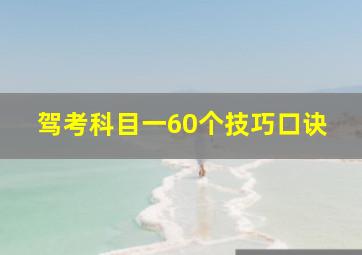 驾考科目一60个技巧口诀